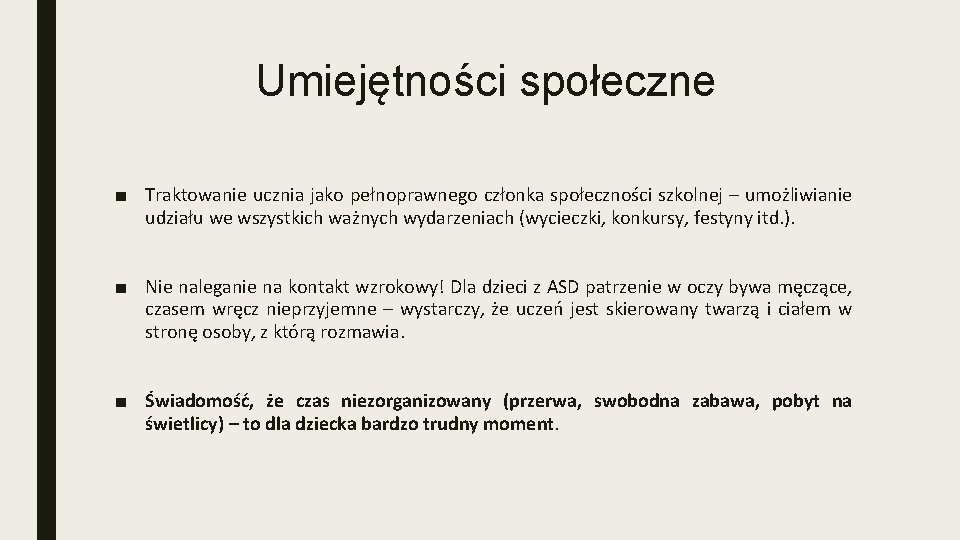 Umiejętności społeczne

■ Traktowanie ucznia jako pełnoprawnego członka społeczności szkolnej – umożliwianie udziału we wszystkich ważnych wydarzeniach (wycieczki, konkursy, festyny itd.).

■ Nie naleganie na kontakt wzrokowy! Dla dzieci z ASD patrzenie w oczy bywa męczące, czasem wręcz nieprzyjemne – wystarczy, że uczeń jest skierowany twarzą i ciałem w stronę osoby, z którą rozmawia.

■ Świadomość, że czas niezorganizowany (przerwa, swobodna zabawa, pobyt na świetlicy) – to dla dziecka bardzo trudny moment.